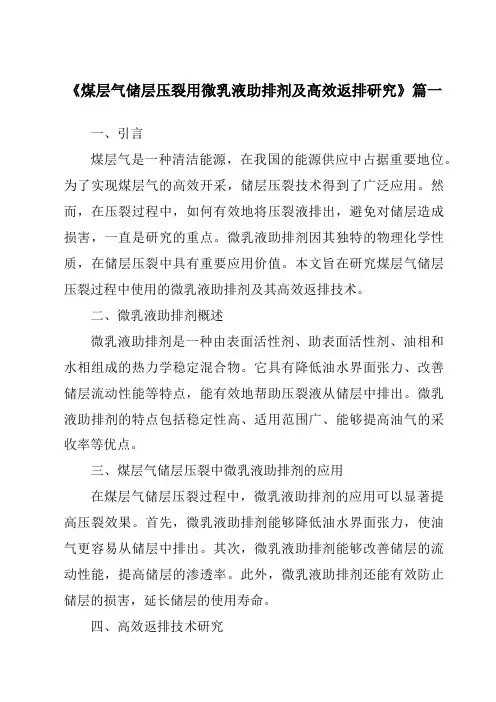 《煤层气储层压裂用微乳液助排剂及高效返排研究》篇一

一、引言

煤层气是一种清洁能源，在我国的能源供应中占据重要地位。为了实现煤层气的高效开采，储层压裂技术得到了广泛应用。然而，在压裂过程中，如何有效地将压裂液排出，避免对储层造成损害，一直是研究的重点。微乳液助排剂因其独特的物理化学性质，在储层压裂中具有重要应用价值。本文旨在研究煤层气储层压裂过程中使用的微乳液助排剂及其高效返排技术。

二、微乳液助排剂概述

微乳液助排剂是一种由表面活性剂、助表面活性剂、油相和水相组成的热力学稳定混合物。它具有降低油水界面张力、改善储层流动性能等特点，能有效地帮助压裂液从储层中排出。微乳液助排剂的特点包括稳定性高、适用范围广、能够提高油气的采收率等优点。

三、煤层气储层压裂中微乳液助排剂的应用

在煤层气储层压裂过程中，微乳液助排剂的应用可以显著提高压裂效果。首先，微乳液助排剂能够降低油水界面张力，使油气更容易从储层中排出。其次，微乳液助排剂能够改善储层的流动性能，提高储层的渗透率。此外，微乳液助排剂还能有效防止储层的损害，延长储层的使用寿命。

四、高效返排技术研究